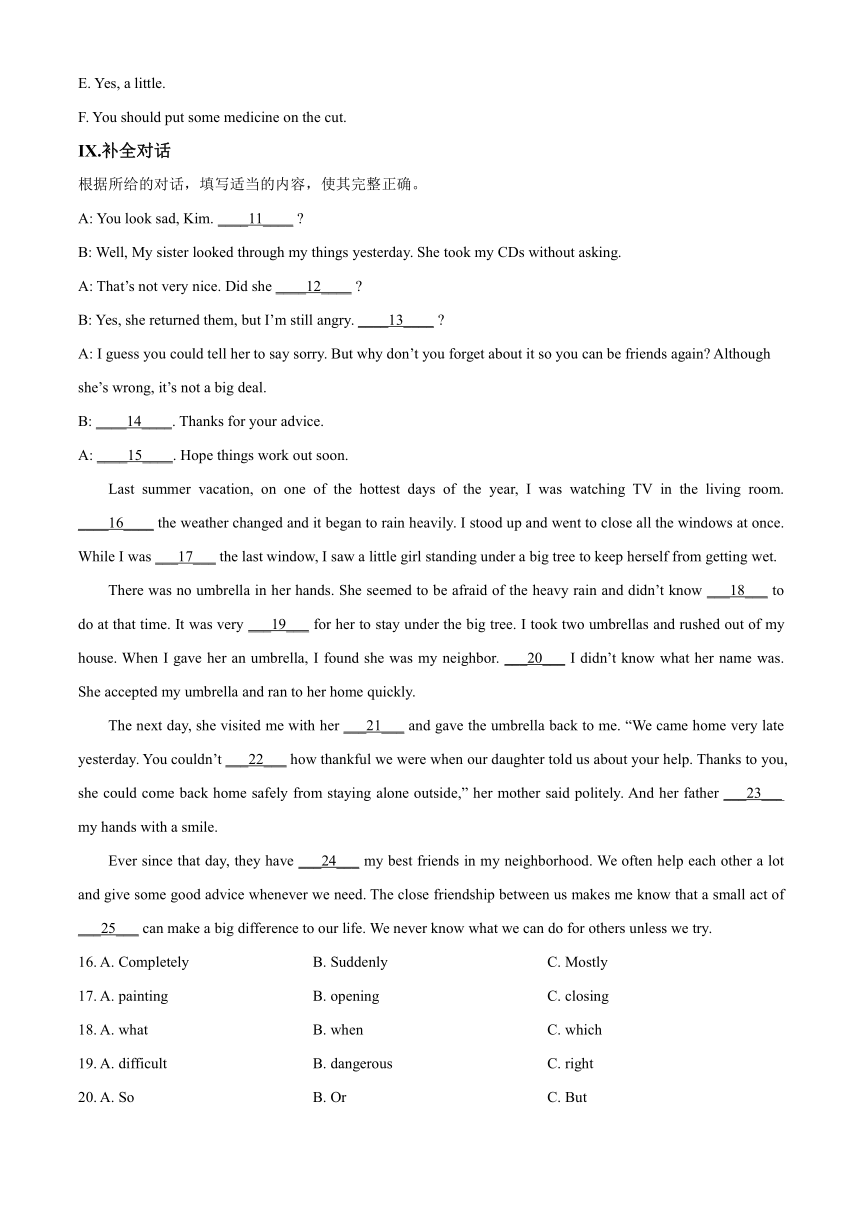 E. Yes, a little.

F. You should put some medicine on the cut.

IX.补全对话

根据所给的对话，填写适当的内容，使其完整正确。

A: You look sad, Kim. ____11____ ?

B: Well, My sister looked through my things yesterday. She took my CDs without asking.

A: That’s not very nice. Did she ____12____ ?

B: Yes, she returned them, but I’m still angry. ____13____ ?

A: I guess you could tell her to say sorry. But why don’t you forget about it so you can be friends again? Although she’s wrong, it’s not a big deal.

B: ____14____. Thanks for your advice.

A: ____15____. Hope things work out soon.

Last summer vacation, on one of the hottest days of the year, I was watching TV in the living room. ____16____ the weather changed and it began to rain heavily. I stood up and went to close all the windows at once. While I was ___17___ the last window, I saw a little girl standing under a big tree to keep herself from getting wet.

There was no umbrella in her hands. She seemed to be afraid of the heavy rain and didn’t know ___18___ to do at that time. It was very ___19___ for her to stay under the big tree. I took two umbrellas and rushed out of my house. When I gave her an umbrella, I found she was my neighbor. ___20___ I didn’t know what her name was. She accepted my umbrella and ran to her home quickly.

The next day, she visited me with her ___21___ and gave the umbrella back to me. “We came home very late yesterday. You couldn’t ___22___ how thankful we were when our daughter told us about your help. Thanks to you, she could come back home safely from staying alone outside,” her mother said politely. And her father ___23___ my hands with a smile.

Ever since that day, they have ___24___ my best friends in my neighborhood. We often help each other a lot and give some good advice whenever we need. The close friendship between us makes me know that a small act of ___25___ can make a big difference to our life. We never know what we can do for others unless we try.

16. A. Completely B. Suddenly C. Mostly

17. A. painting B. opening C. closing

18. A. what B. when C. which

19. A. difficult B. dangerous C. right

20. A. So B. Or C. But